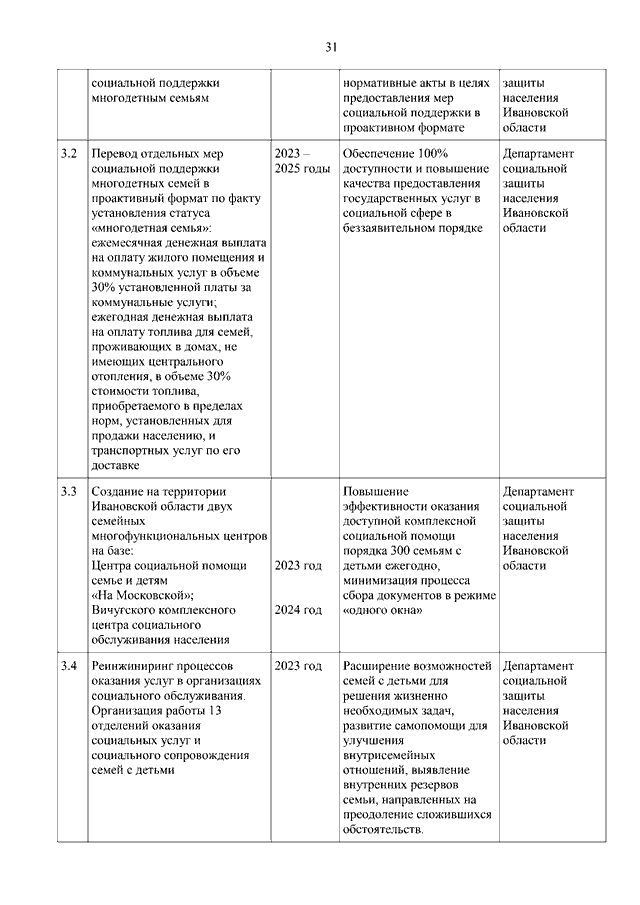 31

| | социальной поддержки многодетным семьям | | нормативные акты в целях предоставления мер социальной поддержки в проактивном формате | защиты населения Ивановской области |
|---|---|---|---|---|
| 3.2 | Перевод отдельных мер социальной поддержки многодетных семей в проактивный формат по факту установления статуса «многодетная семья»: ежемесячная денежная выплата на оплату жилого помещения и коммунальных услуг в объеме 30% установленной платы за коммунальные услуги; ежегодная денежная выплата на оплату топлива для семей, проживающих в домах, не имеющих центрального отопления, в объеме 30% стоимости топлива, приобретаемого в пределах норм, установленных для продажи населению, и транспортных услуг по его доставке | 2023 – 2025 годы | Обеспечение 100% доступности и повышение качества предоставления государственных услуг в социальной сфере в беззаявительном порядке | Департамент социальной защиты населения Ивановской области |
| 3.3 | Создание на территории Ивановской области двух семейных многофункциональных центров на базе: Центра социальной помощи семье и детям «На Московской»; Вичугского комплексного центра социального обслуживания населения | 2023 год 2024 год | Повышение эффективности оказания доступной комплексной социальной помощи порядка 300 семьям с детьми ежегодно, минимизация процесса сбора документов в режиме «одного окна» | Департамент социальной защиты населения Ивановской области |
| 3.4 | Реинжиниринг процессов оказания услуг в организациях социального обслуживания. Организация работы 13 отделений оказания социальных услуг и социального сопровождения семей с детьми | 2023 год | Расширение возможностей семей с детьми для решения жизненно необходимых задач, развитие самопомощи для улучшения внутрисемейных отношений, выявление внутренних резервов семьи, направленных на преодоление сложившихся обстоятельств. | Департамент социальной защиты населения Ивановской области |